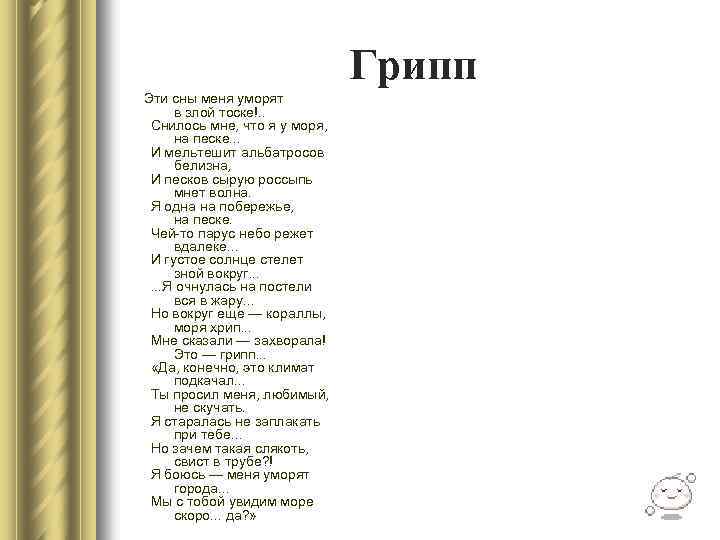 Грипп

Эти сны меня уморят
в злой тоске!..
Снилось мне, что я у моря,
на песке...
И мельтешит альбатросов
белизна,
И песков сырую россыпь
мнет волна.
Я одна на побережье,
на песке.
Чей-то парус небо режет
вдалеке...
И густое солнце стелет
зной вокруг...
...Я очнулась на постели
вся в жару...
Но вокруг еще — кораллы,
моря хрип...
Мне сказали — захворала!
Это — грипп...
«Да, конечно, это климат
подкачал...
Ты просил меня, любимый,
не скучать.
Я старалась не заплакать
при тебе...
Но зачем такая слякоть,
свист в трубе?!
Я боюсь — меня уморят
города...
Мы с тобой увидим море
скоро... да?»